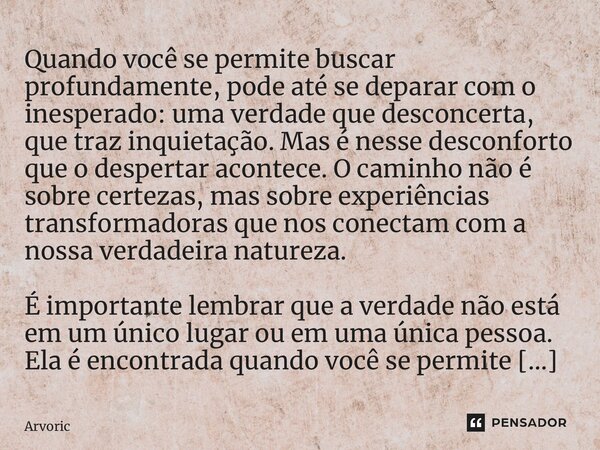 Quando você se permite buscar profundamente, pode até se deparar com o inesperado: uma verdade que desconcerta, que traz inquietação. Mas é nesse desconforto que o despertar acontece. O caminho não é sobre certezas, mas sobre experiências transformadoras que nos conectam com a nossa verdadeira natureza.

É importante lembrar que a verdade não está em um único lugar ou em uma única pessoa. Ela é encontrada quando você se permite [...]

Arvoric

PENSADOR